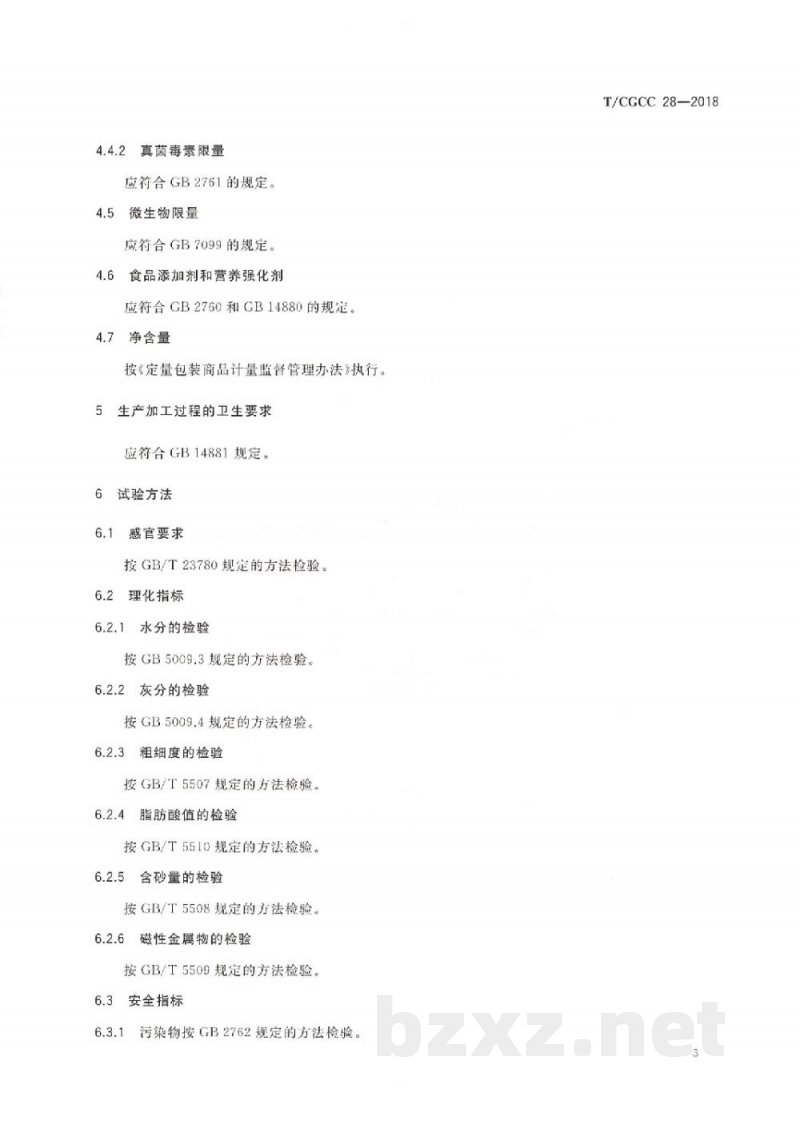 T/CGCC 28—2018

4.4.2 真菌毒素限量

应符合 GB 2761 的规定。

4.5 微生物限量

应符合 GB 7099 的规定。

4.6 食品添加剂和营养强化剂

应符合 GB 2760 和 GB 14880 的规定。

4.7 净含量

按《定量包装商品计量监督管理办法》执行。

5 生产加工过程的卫生要求

应符合 GB 14881 规定。

6 试验方法

6.1 感官要求

按 GB/T 23780 规定的方法检验。

6.2 理化指标

6.2.1 水分的检验

按 GB 5009.3 规定的方法检验。

6.2.2 灰分的检验

按 GB 5009.4 规定的方法检验。

6.2.3 粗细度的检验

按 GB/T 5507 规定的方法检验。

6.2.4 脂肪酸值的检验

按 GB/T 5510 规定的方法检验。

6.2.5 含砂量的检验

按 GB/T 5508 规定的方法检验。

6.2.6 磁性金属物的检验

按 GB/T 5509 规定的方法检验。

6.3 安全指标

6.3.1 污染物按 GB 2762 规定的方法检验。

bzxz.net

3